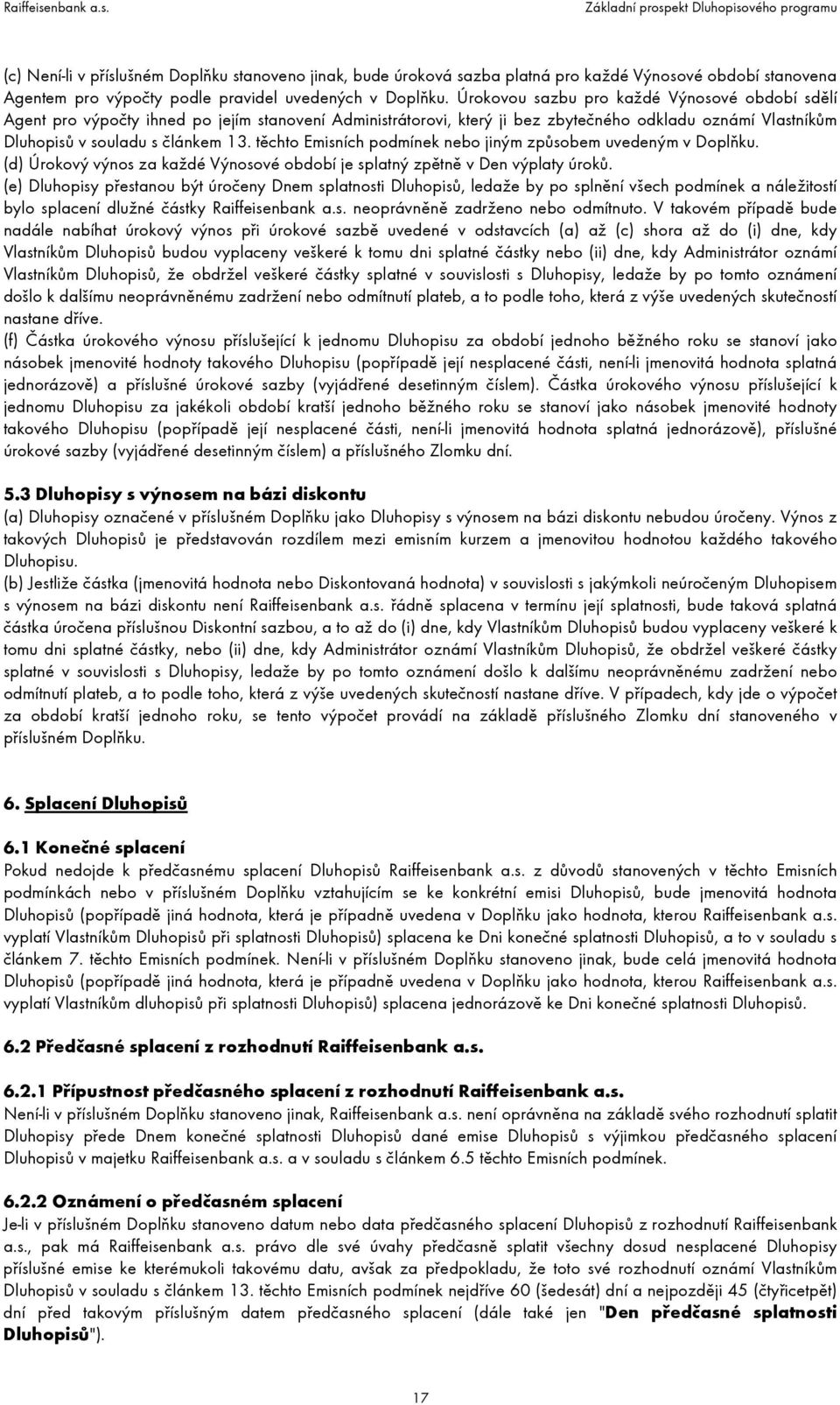 Raiffeisenbank a.s.

Základní prospekt Dluhopisového programu

(c) Není-li v příslušném Doplňku stanoveno jinak, bude úroková sazba platná pro každé Výnosové období stanovena Agentem pro výpočty podle pravidel uvedených v Doplňku. Úrokovou sazbu pro každé Výnosové období sdělí Agent pro výpočty ihned po jejím stanovení Administrátorovi, který ji bez zbytečného odkladu oznámí Vlastníkům Dluhopisů v souladu s článkem 13. těchto Emisních podmínek nebo jiným způsobem uvedeným v Doplňku.
(d) Úrokový výnos za každé Výnosové období je splatný zpětně v Den výplaty úroků.
(e) Dluhopisy přestanou být úročeny Dnem splatnosti Dluhopisů, ledaže by po splnění všech podmínek a náležitostí bylo splacení dlužné částky Raiffeisenbank a.s. neoprávněně zadrženo nebo odmítnuto. V takovém případě bude nadále nabíhat úrokový výnos při úrokové sazbě uvedené v odstavcích (a) až (c) shora až do (i) dne, kdy Vlastníkům Dluhopisů budou vyplaceny veškeré k tomu dni splatné částky nebo (ii) dne, kdy Administrátor oznámí Vlastníkům Dluhopisů, že obdržel veškeré částky splatné v souvislosti s Dluhopisy, ledaže by po tomto oznámení došlo k dalšímu neoprávněnému zadržení nebo odmítnutí plateb, a to podle toho, která z výše uvedených skutečností nastane dříve.
(f) Částka úrokového výnosu příslušející k jednomu Dluhopisu za období jednoho běžného roku se stanoví jako násobek jmenovité hodnoty takového Dluhopisu (popřípadě její nesplacené části, není-li jmenovitá hodnota splatná jednorázově) a příslušné úrokové sazby (vyjádřené desetinným číslem). Částka úrokového výnosu příslušející k jednomu Dluhopisu za jakékoli období kratší jednoho běžného roku se stanoví jako násobek jmenovité hodnoty takového Dluhopisu (popřípadě její nesplacené části, není-li jmenovitá hodnota splatná jednorázově), příslušné úrokové sazby (vyjádřené desetinným číslem) a příslušného Zlomku dní.

5.3 Dluhopisy s výnosem na bázi diskontu
(a) Dluhopisy označené v příslušném Doplňku jako Dluhopisy s výnosem na bázi diskontu nebudou úročeny. Výnos z takových Dluhopisů je představován rozdílem mezi emisním kurzem a jmenovitou hodnotou každého takového Dluhopisu.
(b) Jestliže částka (jmenovitá hodnota nebo Diskontovaná hodnota) v souvislosti s jakýmkoli neúročeným Dluhopisem s výnosem na bázi diskontu není Raiffeisenbank a.s. řádně splacena v termínu její splatnosti, bude taková splatná částka úročena příslušnou Diskontní sazbou, a to až do (i) dne, kdy Vlastníkům Dluhopisů budou vyplaceny veškeré k tomu dni splatné částky, nebo (ii) dne, kdy Administrátor oznámí Vlastníkům Dluhopisů, že obdržel veškeré částky splatné v souvislosti s Dluhopisy, ledaže by po tomto oznámení došlo k dalšímu neoprávněnému zadržení nebo odmítnutí plateb, a to podle toho, která z výše uvedených skutečností nastane dříve. V případech, kdy jde o výpočet za období kratší jednoho roku, se tento výpočet provádí na základě příslušného Zlomku dní stanoveného v příslušném Doplňku.

6. Splacení Dluhopisů

6.1 Konečné splacení
Pokud nedojde k předčasnému splacení Dluhopisů Raiffeisenbank a.s. z důvodů stanovených v těchto Emisních podmínkách nebo v příslušném Doplňku vztahujícím se ke konkrétní emisi Dluhopisů, bude jmenovitá hodnota Dluhopisů (popřípadě jiná hodnota, která je případně uvedena v Doplňku jako hodnota, kterou Raiffeisenbank a.s. vyplatí Vlastníkům Dluhopisů při splatnosti Dluhopisů) splacena ke Dni konečné splatnosti Dluhopisů, a to v souladu s článkem 7. těchto Emisních podmínek. Není-li v příslušném Doplňku stanoveno jinak, bude celá jmenovitá hodnota Dluhopisů (popřípadě jiná hodnota, která je případně uvedena v Doplňku jako hodnota, kterou Raiffeisenbank a.s. vyplatí Vlastníkům dluhopisů při splatnosti Dluhopisů) splacena jednorázově ke Dni konečné splatnosti Dluhopisů.

6.2 Předčasné splacení z rozhodnutí Raiffeisenbank a.s.

6.2.1 Přípustnost předčasného splacení z rozhodnutí Raiffeisenbank a.s.
Není-li v příslušném Doplňku stanoveno jinak, Raiffeisenbank a.s. není oprávněna na základě svého rozhodnutí splatit Dluhopisy přede Dnem konečné splatnosti Dluhopisů dané emise Dluhopisů s výjimkou předčasného splacení Dluhopisů v majetku Raiffeisenbank a.s. a v souladu s článkem 6.5 těchto Emisních podmínek.

6.2.2 Oznámení o předčasném splacení
Je-li v příslušném Doplňku stanoveno datum nebo data předčasného splacení z rozhodnutí Raiffeisenbank a.s., pak má Raiffeisenbank a.s. právo dle své úvahy předčasně splatit všechny dosud nesplacené Dluhopisy příslušné emise ke kterémukoli takovému datu, avšak za předpokladu, že toto své rozhodnutí oznámí Vlastníkům Dluhopisů v souladu s článkem 13. těchto Emisních podmínek nejdříve 60 (šedesát) dní a nejpozději 45 (čtyřicetpět) dní před takovým příslušným datem předčasného splacení (dále také jen "Den předčasné splatnosti Dluhopisů").

17